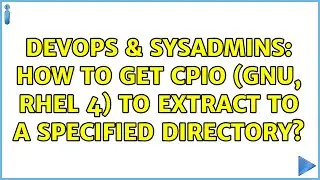 DEVOPS & SYSADMINS: HOW TO GET CPIO (GNU, RHEL 4) TO EXTRACT TO A SPECIFIED DIRECTORY?